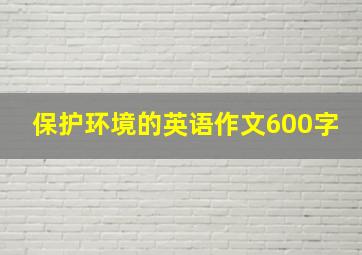 保护环境的英语作文600字